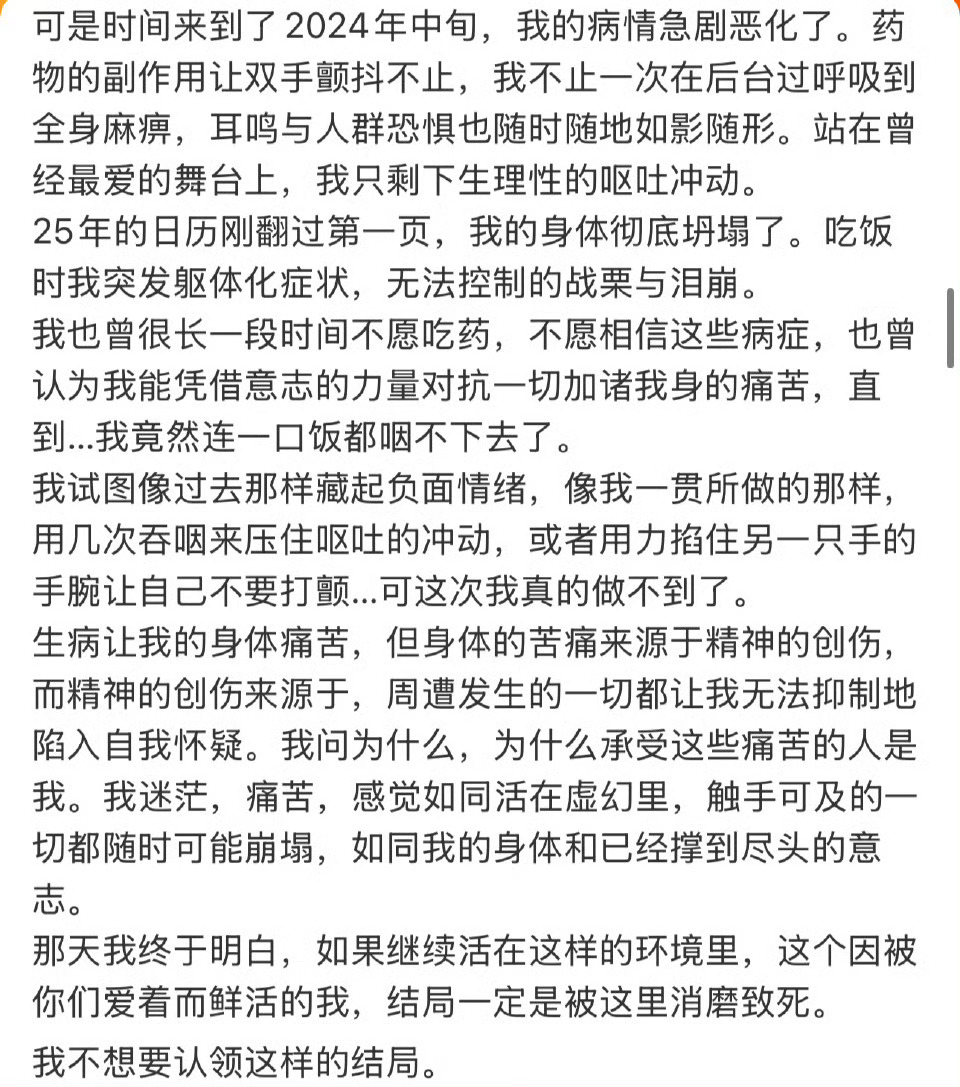 可是时间来到了2024年中旬，我的病情急剧恶化了。药物的副作用让双手颤抖不止，我不止一次在后台过呼吸到全身麻痹，耳鸣与人群恐惧也随时随地如影随形。站在曾经最爱的舞台上，我只剩下生理性的呕吐冲动。
25年的日历刚翻过第一页，我的身体彻底坍塌了。吃饭时我突发躯体化症状，无法控制的战栗与泪崩。
我也曾很长一段时间不愿吃药，不愿相信这些病症，也曾认为我能凭借意志的力量对抗一切加诸我身的痛苦，直到...我竟然连一口饭都咽不下去了。
我试图像过去那样藏起负面情绪，像我一贯所做的那样，用几次吞咽来压住呕吐的冲动，或者用力掐住另一只手的手腕让自己不要打颤...可这次我真的做不到了。
生病让我的身体痛苦，但身体的苦痛来源于精神的创伤，而精神的创伤来源于，周遭发生的一切都让我无法抑制地陷入自我怀疑。我问为什么，为什么承受这些痛苦的人是我。我迷茫，痛苦，感觉如同活在虚幻里，触手可及的一切都随时可能崩塌，如同我的身体和已经撑到尽头的意志。
那天我终于明白，如果继续活在这样的环境里，这个因被你们爱着而鲜活的我，结局一定是被这里消磨致死。
我不想要认领这样的结局。